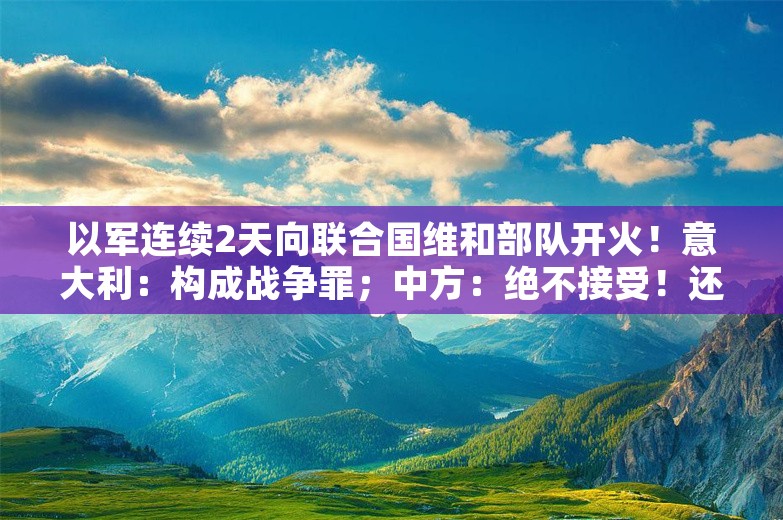 以军连续2天向联合国维和部队开火！意大利：构成战争罪；中方：绝不接受！还